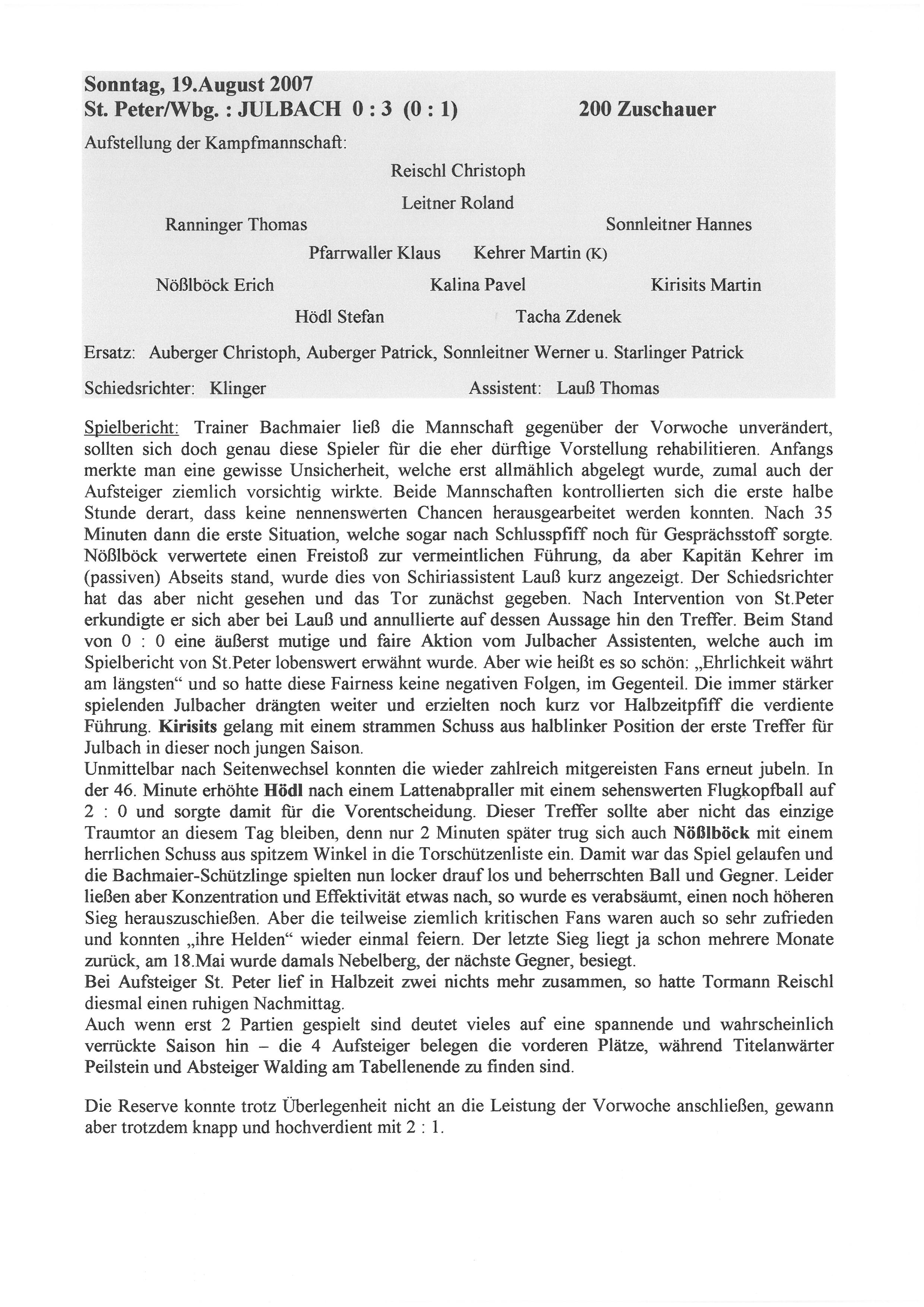 Sonntag, 19.August 2007
St. Peter/Wbg. : JULBACH 0 : 3 (0 : 1) 200 Zuschauer

Aufstellung der Kampfmannschaft:

Reischl Christoph

Leitner Roland

Ranninger Thomas

Sonnleitner Hannes

Pfarrwaller Klaus

Kehrer Martin (K)

Nößlböck Erich

Kalina Pavel

Kirisits Martin

Hödl Stefan

Tacha Zdenek

Ersatz: Auberger Christoph, Auberger Patrick, Sonnleitner Werner u. Starlinger Patrick

Schiedsrichter: Klinger Assistent: Lauß Thomas

Spielbericht: Trainer Bachmaier ließ die Mannschaft gegenüber der Vorwoche unverändert, sollten sich doch genau diese Spieler für die eher dürftige Vorstellung rehabilitieren. Anfangs merkte man eine gewisse Unsicherheit, welche erst allmählich abgelegt wurde, zumal auch der Aufsteiger ziemlich vorsichtig wirkte. Beide Mannschaften kontrollierten sich die erste halbe Stunde derart, dass keine nennenswerten Chancen herausgearbeitet werden konnten. Nach 35 Minuten dann die erste Situation, welche sogar nach Schlusspfiff noch für Gesprächsstoff sorgte. Nößlböck verwertete einen Freistoß zur vermeintlichen Führung, da aber Kapitän Kehrer im (passiven) Abseits stand, wurde dies von Schiriassistent Lauß kurz angezeigt. Der Schiedsrichter hat das aber nicht gesehen und das Tor zunächst gegeben. Nach Intervention von St.Peter erkundigte er sich aber bei Lauß und annullierte auf dessen Aussage hin den Treffer. Beim Stand von 0 : 0 eine äußerst mutige und faire Aktion vom Julbacher Assistenten, welche auch im Spielbericht von St.Peter lobenswert erwähnt wurde. Aber wie heißt es so schön: „Ehrlichkeit währt am längsten“ und so hatte diese Fairness keine negativen Folgen, im Gegenteil. Die immer stärker spielenden Julbacher drängten weiter und erzielten noch kurz vor Halbzeitpfiff die verdiente Führung. Kirisits gelang mit einem strammen Schuss aus halblinker Position der erste Treffer für Julbach in dieser noch jungen Saison.
Unmittelbar nach Seitenwechsel konnten die wieder zahlreich mitgereisten Fans erneut jubeln. In der 46. Minute erhöhte Hödl nach einem Lattenabpraller mit einem sehenswerten Flugkopfball auf 2 : 0 und sorgte damit für die Vorentscheidung. Dieser Treffer sollte aber nicht das einzige Traumtor an diesem Tag bleiben, denn nur 2 Minuten später trug sich auch Nößlböck mit einem herrlichen Schuss aus spitzem Winkel in die Torschützenliste ein. Damit war das Spiel gelaufen und die Bachmaier-Schützlinge spielten nun locker drauf los und beherrschten Ball und Gegner. Leider ließen aber Konzentration und Effektivität etwas nach, so wurde es verabsäumt, einen noch höheren Sieg herauszuschießen. Aber die teilweise ziemlich kritischen Fans waren auch so sehr zufrieden und konnten „ihre Helden“ wieder einmal feiern. Der letzte Sieg liegt ja schon mehrere Monate zurück, am 18.Mai wurde damals Nebelberg, der nächste Gegner, besiegt.
Bei Aufsteiger St. Peter lief in Halbzeit zwei nichts mehr zusammen, so hatte Tormann Reischl diesmal einen ruhigen Nachmittag.
Auch wenn erst 2 Partien gespielt sind deutet vieles auf eine spannende und wahrscheinlich verrückte Saison hin – die 4 Aufsteiger belegen die vorderen Plätze, während Titelanwärter Peilstein und Absteiger Walding am Tabellenende zu finden sind.

Die Reserve konnte trotz Überlegenheit nicht an die Leistung der Vorwoche anschließen, gewann aber trotzdem knapp und hochverdient mit 2 : 1.